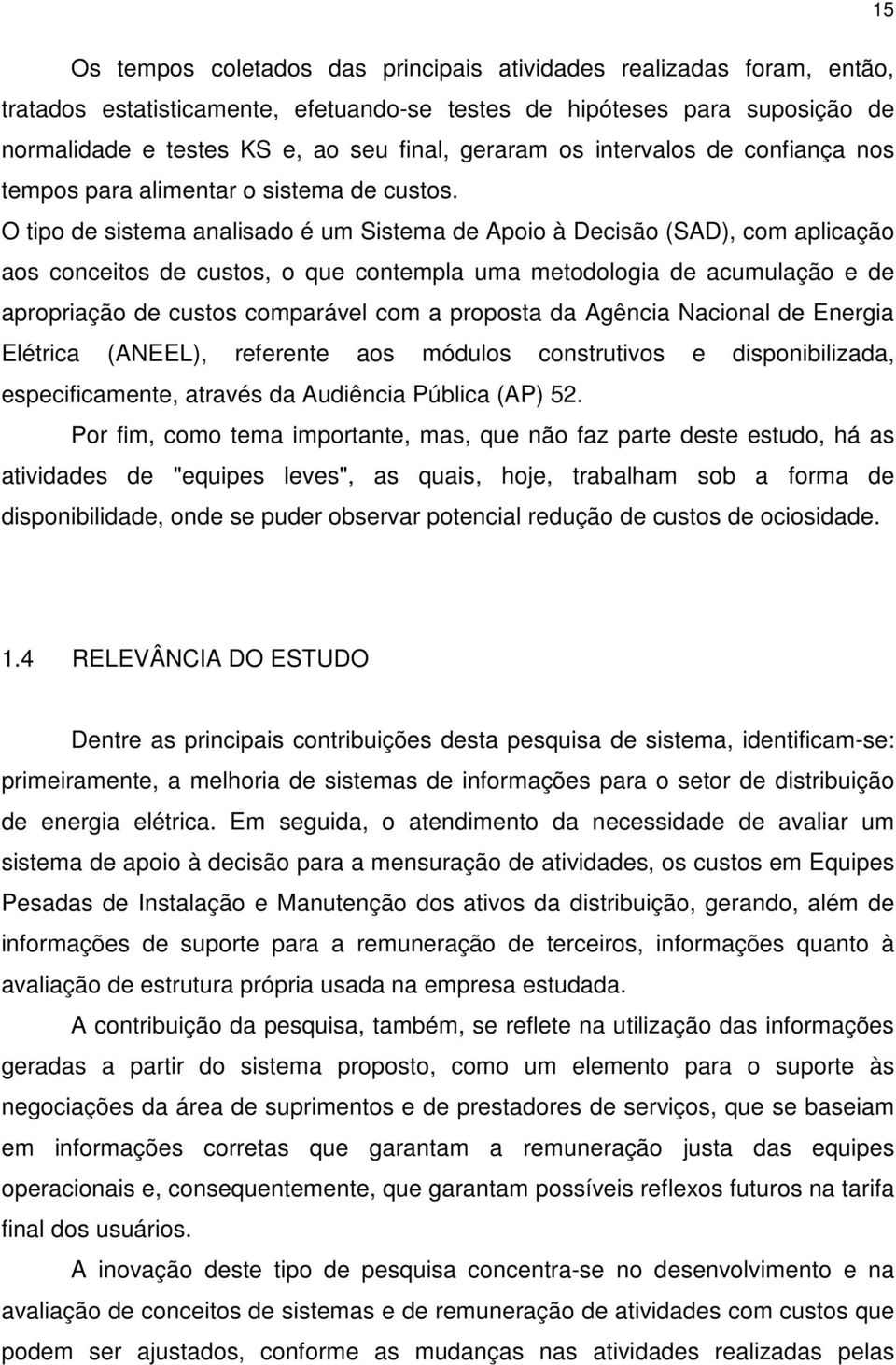 15

Os tempos coletados das principais atividades realizadas foram, então, tratados estatisticamente, efetuando-se testes de hipóteses para suposição de normalidade e testes KS e, ao seu final, geraram os intervalos de confiança nos tempos para alimentar o sistema de custos.

O tipo de sistema analisado é um Sistema de Apoio à Decisão (SAD), com aplicação aos conceitos de custos, o que contempla uma metodologia de acumulação e de apropriação de custos comparável com a proposta da Agência Nacional de Energia Elétrica (ANEEL), referente aos módulos construtivos e disponibilizada, especificamente, através da Audiência Pública (AP) 52.

Por fim, como tema importante, mas, que não faz parte deste estudo, há as atividades de "equipes leves", as quais, hoje, trabalham sob a forma de disponibilidade, onde se puder observar potencial redução de custos de ociosidade.

1.4 RELEVÂNCIA DO ESTUDO

Dentre as principais contribuições desta pesquisa de sistema, identificam-se: primeiramente, a melhoria de sistemas de informações para o setor de distribuição de energia elétrica. Em seguida, o atendimento da necessidade de avaliar um sistema de apoio à decisão para a mensuração de atividades, os custos em Equipes Pesadas de Instalação e Manutenção dos ativos da distribuição, gerando, além de informações de suporte para a remuneração de terceiros, informações quanto à avaliação de estrutura própria usada na empresa estudada.

A contribuição da pesquisa, também, se reflete na utilização das informações geradas a partir do sistema proposto, como um elemento para o suporte às negociações da área de suprimentos e de prestadores de serviços, que se baseiam em informações corretas que garantam a remuneração justa das equipes operacionais e, consequentemente, que garantam possíveis reflexos futuros na tarifa final dos usuários.

A inovação deste tipo de pesquisa concentra-se no desenvolvimento e na avaliação de conceitos de sistemas e de remuneração de atividades com custos que podem ser ajustados, conforme as mudanças nas atividades realizadas pelas